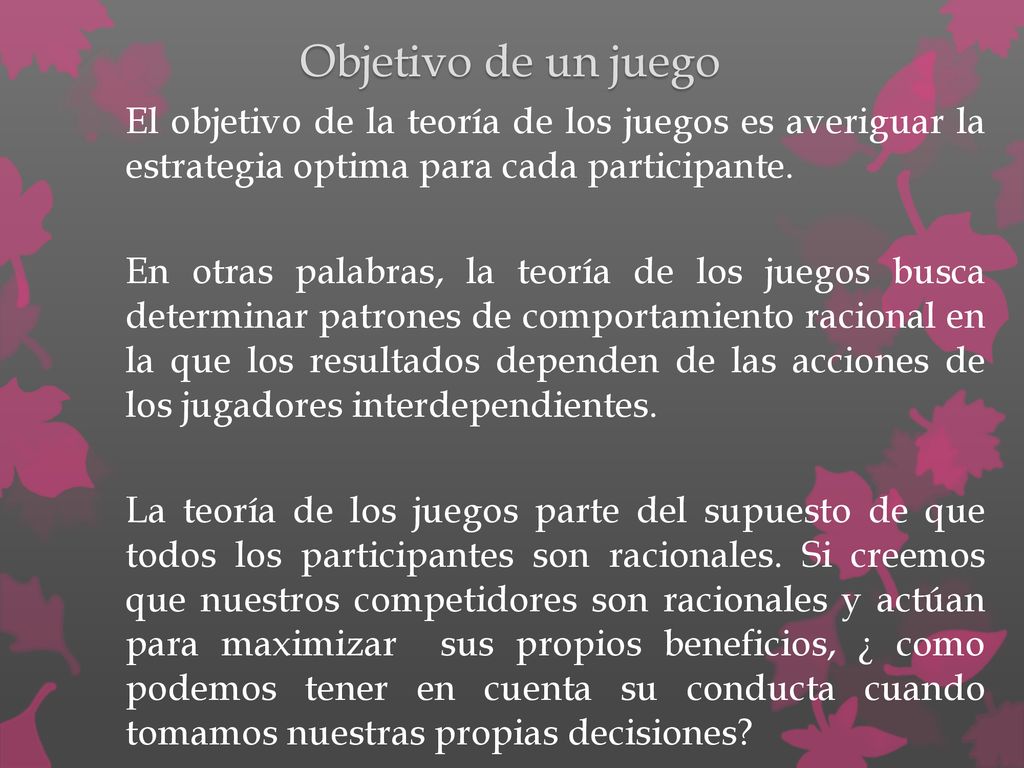 Objetivo de un juego

El objetivo de la teoría de los juegos es averiguar la estrategia optima para cada participante.

En otras palabras, la teoría de los juegos busca determinar patrones de comportamiento racional en la que los resultados dependen de las acciones de los jugadores interdependientes.

La teoría de los juegos parte del supuesto de que todos los participantes son racionales. Si creemos que nuestros competidores son racionales y actúan para maximizar sus propios beneficios, ¿ como podemos tener en cuenta su conducta cuando tomamos nuestras propias decisiones?